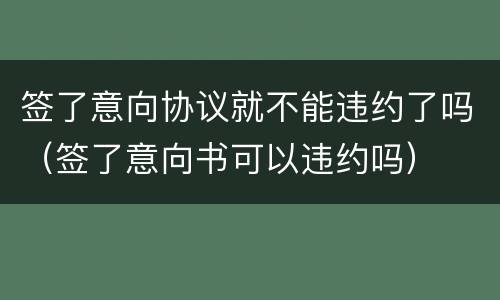 签了意向协议就不能违约了吗（签了意向书可以违约吗）